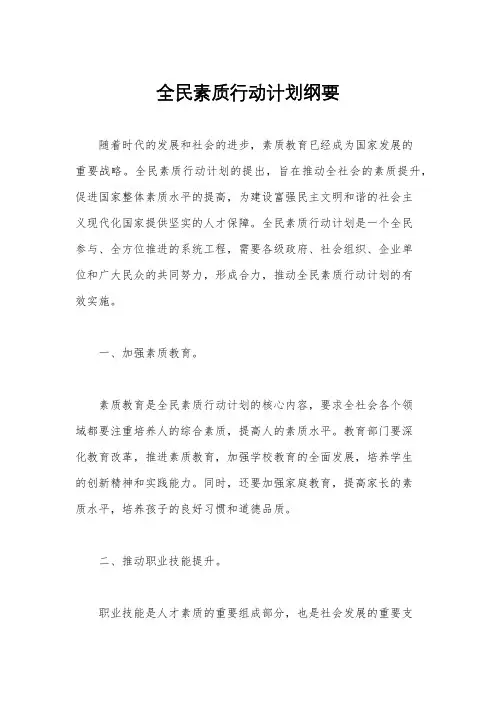 全民素质行动计划纲要

随着时代的发展和社会的进步，素质教育已经成为国家发展的重要战略。全民素质行动计划的提出，旨在推动全社会的素质提升，促进国家整体素质水平的提高，为建设富强民主文明和谐的社会主义现代化国家提供坚实的人才保障。全民素质行动计划是一个全民参与、全方位推进的系统工程，需要各级政府、社会组织、企业单位和广大民众的共同努力，形成合力，推动全民素质行动计划的有效实施。

一、加强素质教育。

素质教育是全民素质行动计划的核心内容，要求全社会各个领域都要注重培养人的综合素质，提高人的素质水平。教育部门要深化教育改革，推进素质教育，加强学校教育的全面发展，培养学生的创新精神和实践能力。同时，还要加强家庭教育，提高家长的素质水平，培养孩子的良好习惯和道德品质。

二、推动职业技能提升。

职业技能是人才素质的重要组成部分，也是社会发展的重要支